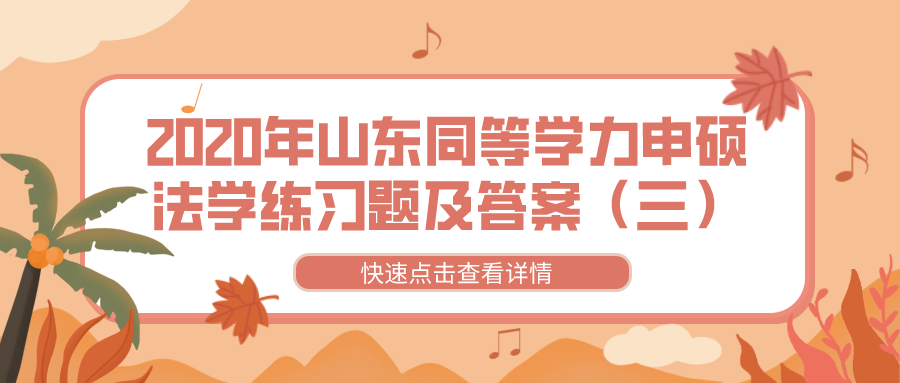 2020年山东同等学力申硕法学练习题及答案（三）

快速点击查看详情